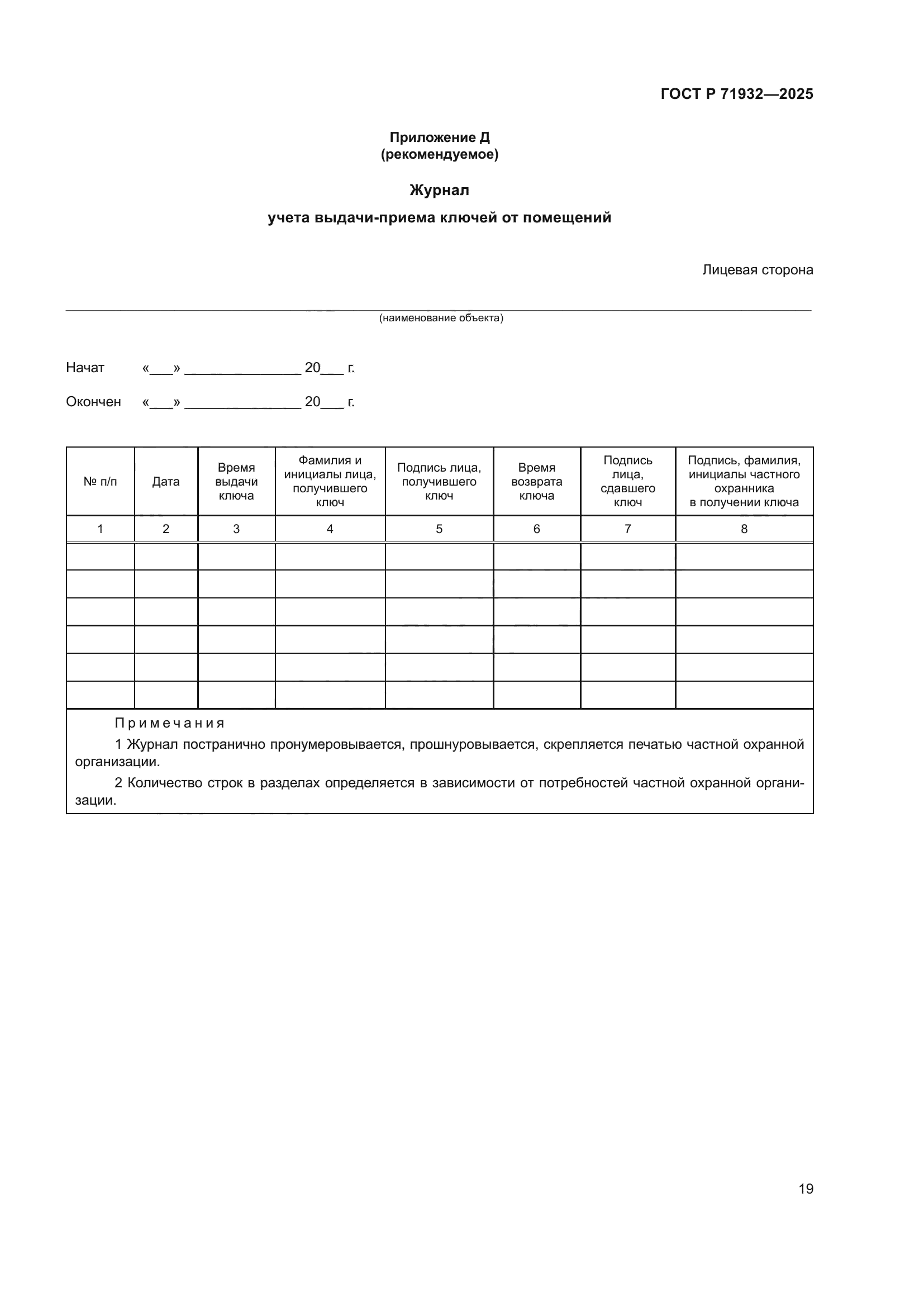 ГОСТ Р 71932—2025

Приложение Д
(рекомендуемое)

Журнал
учета выдачи-приема ключей от помещений

Лицевая сторона

(наименование объекта)

Начат «___» ______________ 20___ г.

Окончен «___» ______________ 20___ г.

| № п/п | Дата | Время выдачи ключа | Фамилия и инициалы лица, получившего ключ | Подпись лица, получившего ключ | Время возврата ключа | Подпись лица, сдавшего ключ | Подпись, фамилия, инициалы частного охранника в получении ключа |
|---|---|---|---|---|---|---|---|
| 1 | 2 | 3 | 4 | 5 | 6 | 7 | 8 |
| | | | | | | | |
| | | | | | | | |
| | | | | | | | |
| | | | | | | | |
| | | | | | | | |
| | | | | | | | |

Примечания
1 Журнал постранично пронумеровывается, прошнуровывается, скрепляется печатью частной охранной организации.
2 Количество строк в разделах определяется в зависимости от потребностей частной охранной организации.

19